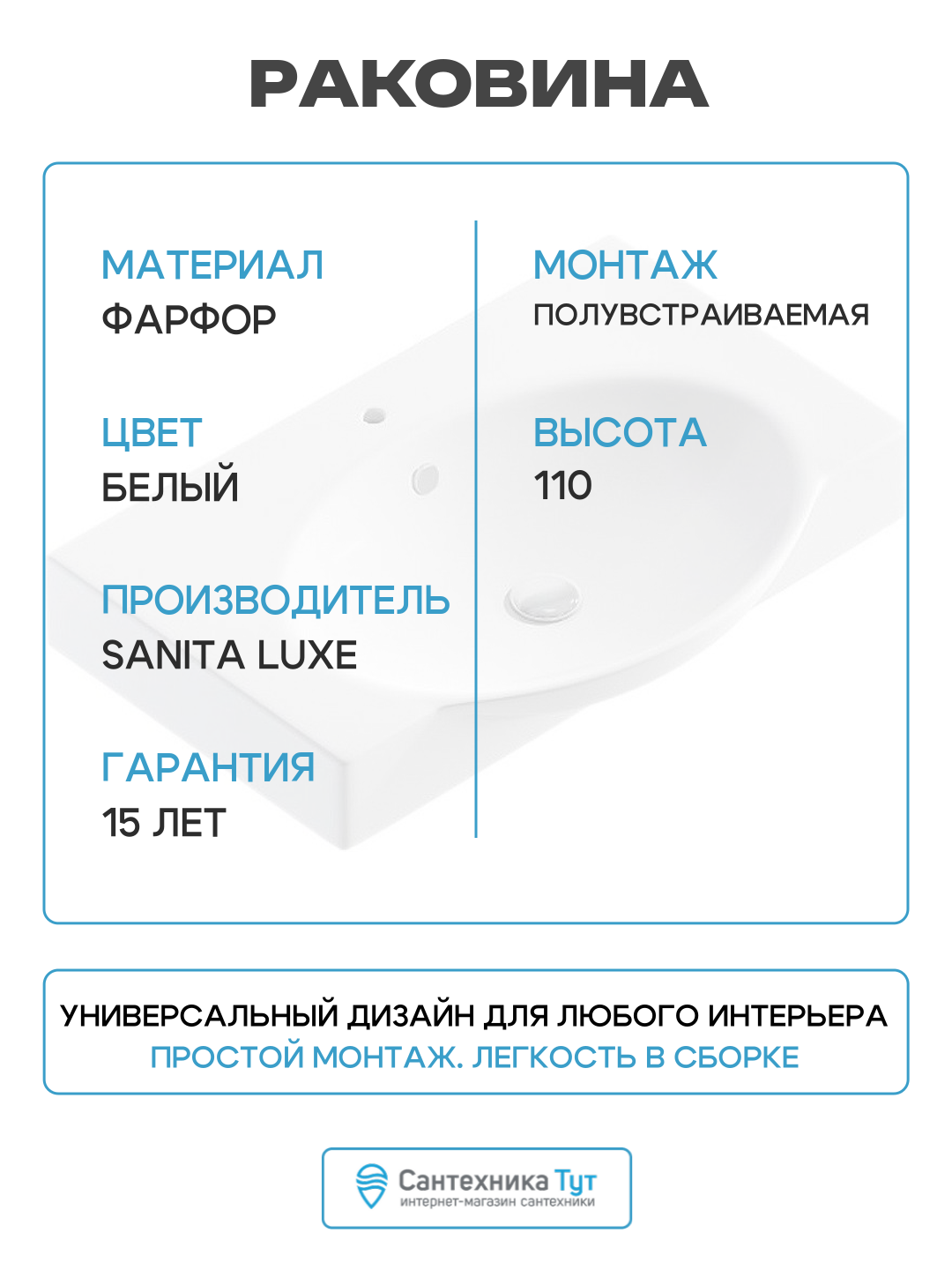 РАКОВИНА

МАТЕРИАЛ
ФАРФОР

ЦВЕТ
БЕЛЫЙ

ПРОИЗВОДИТЕЛЬ
SANITA LUXE

ГАРАНТИЯ
15 ЛЕТ

МОНТАЖ
ПОЛУВСТРАИВАЕМАЯ

ВЫСОТА
110

УНИВЕРСАЛЬНЫЙ ДИЗАЙН ДЛЯ ЛЮБОГО ИНТЕРЬЕРА
ПРОСТОЙ МОНТАЖ. ЛЕГКОСТЬ В СБОРКЕ

Сантехника Тут
интернет-магазин сантехники